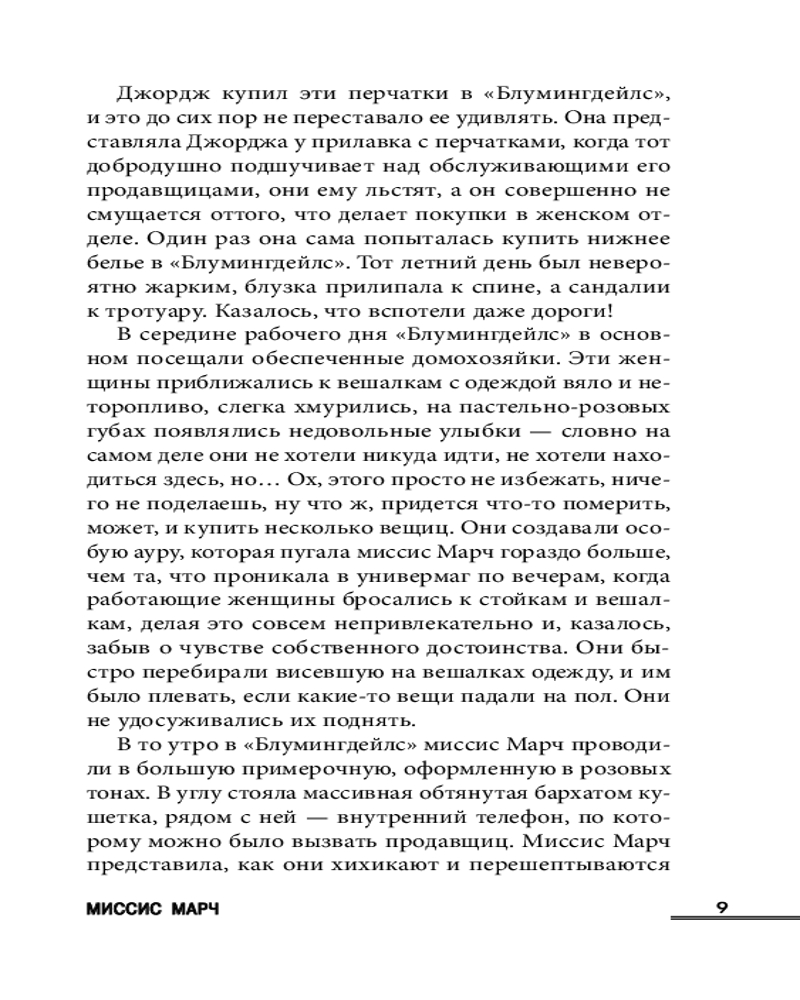 Джордж купил эти перчатки в «Блумингдейлс», и это до сих пор не переставало ее удивлять. Она представляла Джорджа у прилавка с перчатками, когда тот добродушно подшучивает над обслуживающими его продавщицами, они ему льстят, а он совершенно не смущается оттого, что делает покупки в женском отделе. Один раз она сама попыталась купить нижнее белье в «Блумингдейлс». Тот летний день был невероятно жарким, блузка прилипала к спине, а сандалии к тротуару. Казалось, что вспотели даже дороги!

В середине рабочего дня «Блумингдейлс» в основном посещали обеспеченные домохозяйки. Эти женщины приближались к вешалкам с одеждой вяло и неторопливо, слегка хмурились, на пастельно-розовых губах появлялись недовольные улыбки — словно на самом деле они не хотели никуда идти, не хотели находиться здесь, но… Ох, этого просто не избежать, ничего не поделаешь, ну что ж, придется что-то померить, может, и купить несколько вещиц. Они создавали особую ауру, которая пугала миссис Марч гораздо больше, чем та, что проникала в универмаг по вечерам, когда работающие женщины бросались к стойкам и вешалкам, делая это совсем непривлекательно и, казалось, забыв о чувстве собственного достоинства. Они быстро перебирали висевшую на вешалках одежду, и им было плевать, если какие-то вещи падали на пол. Они не удосуживались их поднять.

В то утро в «Блумингдейлс» миссис Марч проводили в большую примерочную, оформленную в розовых тонах. В углу стояла массивная обтянутая бархатом кушетка, рядом с ней — внутренний телефон, по которому можно было вызвать продавщиц. Миссис Марч представила, как они хихикают и перешептываются

МИССИС МАРЧ

9